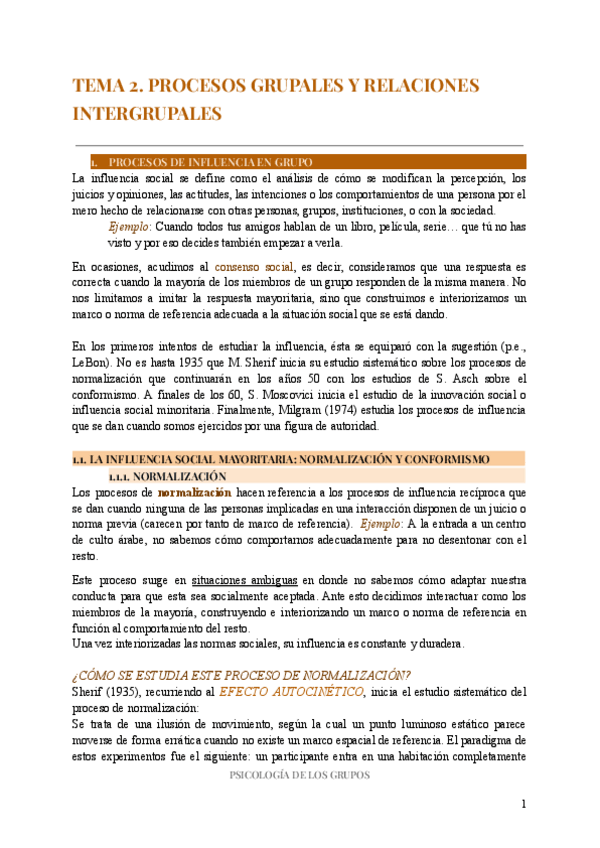 TEMA 2. PROCESOS GRUPALES Y RELACIONES INTERGRUPALES

1. PROCESOS DE INFLUENCIA EN GRUPO

La influencia social se define como el análisis de cómo se modifican la percepción, los juicios y opiniones, las actitudes, las intenciones o los comportamientos de una persona por el mero hecho de relacionarse con otras personas, grupos, instituciones, o con la sociedad.

Ejemplo: Cuando todos tus amigos hablan de un libro, película, serie… que tú no has visto y por eso decides también empezar a verla.

En ocasiones, acudimos al consenso social, es decir, consideramos que una respuesta es correcta cuando la mayoría de los miembros de un grupo responden de la misma manera. No nos limitamos a imitar la respuesta mayoritaria, sino que construimos e interiorizamos un marco o norma de referencia adecuada a la situación social que se está dando.

En los primeros intentos de estudiar la influencia, ésta se equiparó con la sugestión (p.e., LeBon). No es hasta 1935 que M. Sherif inicia su estudio sistemático sobre los procesos de normalización que continuarán en los años 50 con los estudios de S. Asch sobre el conformismo. A finales de los 60, S. Moscovici inicia el estudio de la innovación social o influencia social minoritaria. Finalmente, Milgram (1974) estudia los procesos de influencia que se dan cuando somos ejercidos por una figura de autoridad.

1.1. LA INFLUENCIA SOCIAL MAYORITARIA: NORMALIZACIÓN Y CONFORMISMO

1.1.1. NORMALIZACIÓN

Los procesos de normalización hacen referencia a los procesos de influencia recíproca que se dan cuando ninguna de las personas implicadas en una interacción disponen de un juicio o norma previa (carecen por tanto de marco de referencia). Ejemplo: A la entrada a un centro de culto árabe, no sabemos cómo comportarnos adecuadamente para no desentonar con el resto.

Este proceso surge en situaciones ambiguas en donde no sabemos cómo adaptar nuestra conducta para que esta sea socialmente aceptada. Ante esto decidimos interactuar como los miembros de la mayoría, construyendo e interiorizando un marco o norma de referencia en función al comportamiento del resto.
Una vez interiorizadas las normas sociales, su influencia es constante y duradera.

¿CÓMO SE ESTUDIA ESTE PROCESO DE NORMALIZACIÓN?

Sherif (1935), recurriendo al EFECTO AUTOCINÉTICO, inicia el estudio sistemático del proceso de normalización:
Se trata de una ilusión de movimiento, según la cual un punto luminoso estático parece moverse de forma errática cuando no existe un marco espacial de referencia. El paradigma de estos experimentos fue el siguiente: un participante entra en una habitación completamente

PSICOLOGÍA DE LOS GRUPOS

1